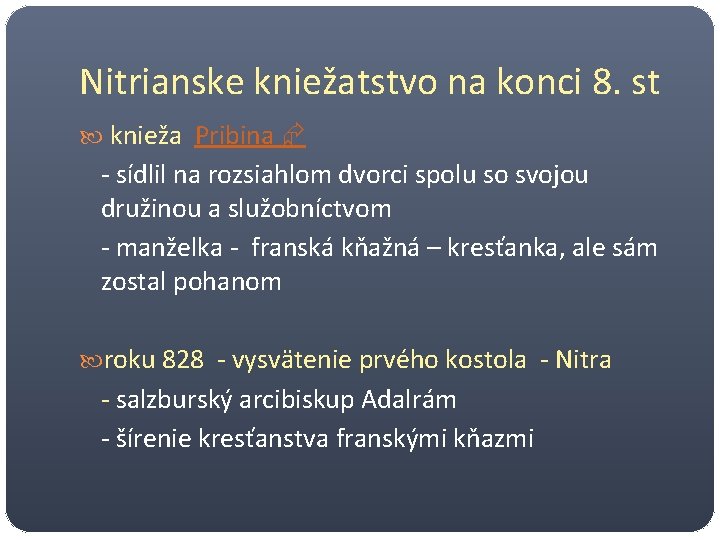 Nitrianske kniežatstvo na konci 8. st

knieža Pribina

- sídlil na rozsiahlom dvorci spolu so svojou družinou a služobníctvom

- manželka - franská kňažná – kresťanka, ale sám zostal pohanom

roku 828 - vysvätenie prvého kostola - Nitra

- salzburský arcibiskup Adalrám

- šírenie kresťanstva franskými kňazmi